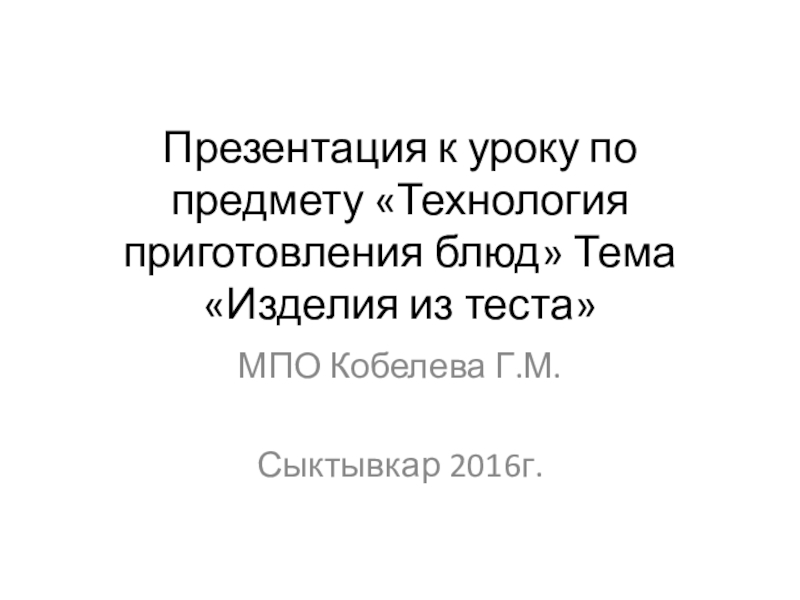 Презентация к уроку по предмету «Технология приготовления блюд» Тема «Изделия из теста»

МПО Кобелева Г.М.

Сыктывкар 2016г.